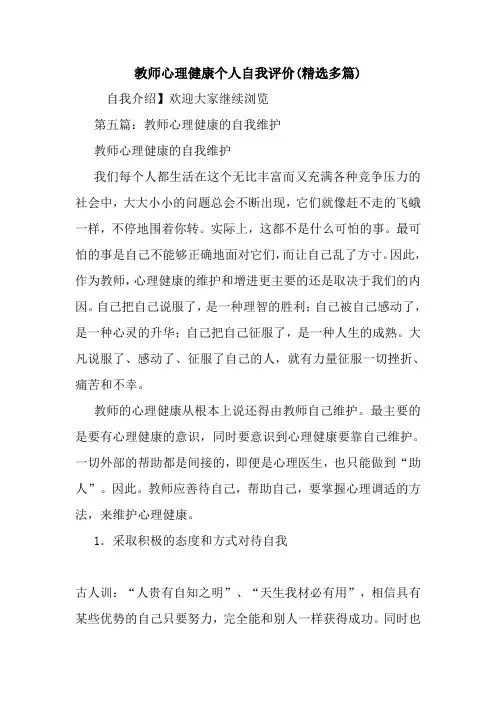 教师心理健康个人自我评价(精选多篇)

自我介绍】欢迎大家继续浏览

第五篇：教师心理健康的自我维护

教师心理健康的自我维护

我们每个人都生活在这个无比丰富而又充满各种竞争压力的社会中，大大小小的问题总会不断出现，它们就像赶不走的飞蛾一样，不停地围着你转。实际上，这都不是什么可怕的事。最可怕的事是自己不能够正确地面对它们，而让自己乱了方寸。因此，作为教师，心理健康的维护和增进更主要的还是取决于我们的内因。自己把自己说服了，是一种理智的胜利；自己被自己感动了，是一种心灵的升华；自己把自己征服了，是一种人生的成熟。大凡说服了、感动了、征服了自己的人，就有力量征服一切挫折、痛苦和不幸。

教师的心理健康从根本上说还得由教师自己维护。最主要的是要有心理健康的意识，同时要意识到心理健康要靠自己维护。一切外部的帮助都是间接的，即便是心理医生，也只能做到“助人”。因此。教师应善待自己，帮助自己，要掌握心理调适的方法，来维护心理健康。

1．采取积极的态度和方式对待自我

古人训：“人贵有自知之明”、“天生我材必有用”，相信具有某些优势的自己只要努力，完全能和别人一样获得成功。同时也